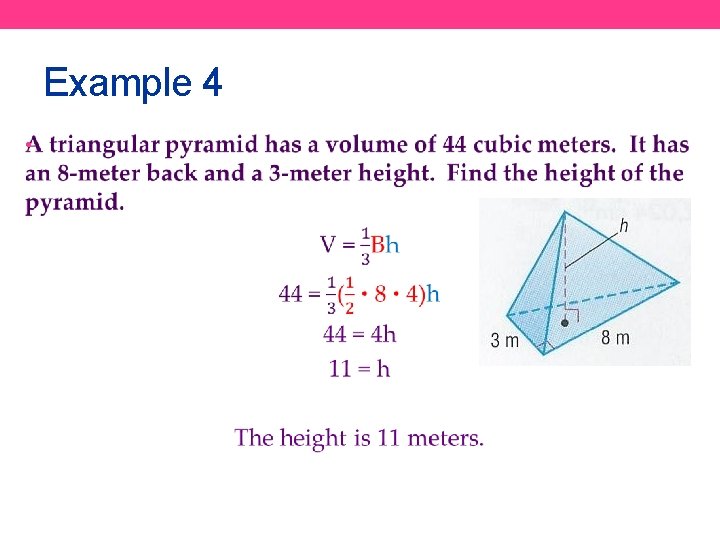 Example 4

A triangular pyramid has a volume of 44 cubic meters. It has an 8-meter back and a 3-meter height. Find the height of the pyramid.

$V = \frac{1}{3}Bh$

$44 = \frac{1}{3}(\frac{1}{2} \cdot 8 \cdot 4)h$

$44 = 4h$

$11 = h$

h

3 m

8 m

The height is 11 meters.